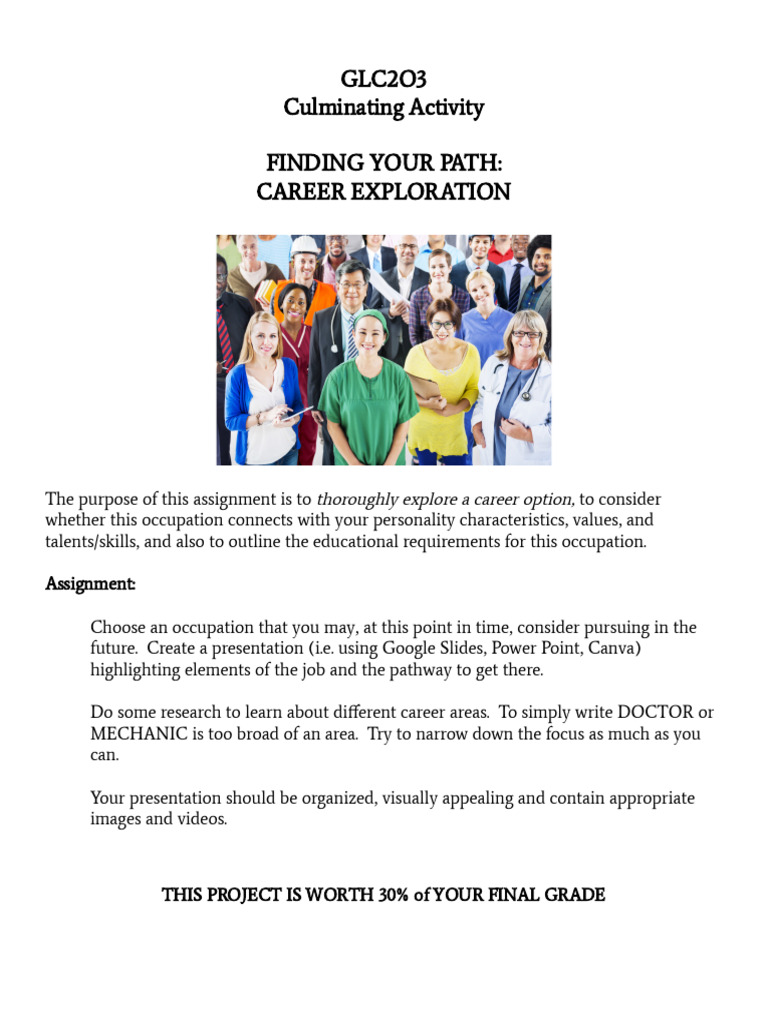 GLC2O3
Culminating Activity

FINDING YOUR PATH:
CAREER EXPLORATION

The purpose of this assignment is to thoroughly explore a career option, to consider whether this occupation connects with your personality characteristics, values, and talents/skills, and also to outline the educational requirements for this occupation.

Assignment:

Choose an occupation that you may, at this point in time, consider pursuing in the future. Create a presentation (i.e. using Google Slides, Power Point, Canva) highlighting elements of the job and the pathway to get there.

Do some research to learn about different career areas. To simply write DOCTOR or MECHANIC is too broad of an area. Try to narrow down the focus as much as you can.

Your presentation should be organized, visually appealing and contain appropriate images and videos.

THIS PROJECT IS WORTH 30% of YOUR FINAL GRADE